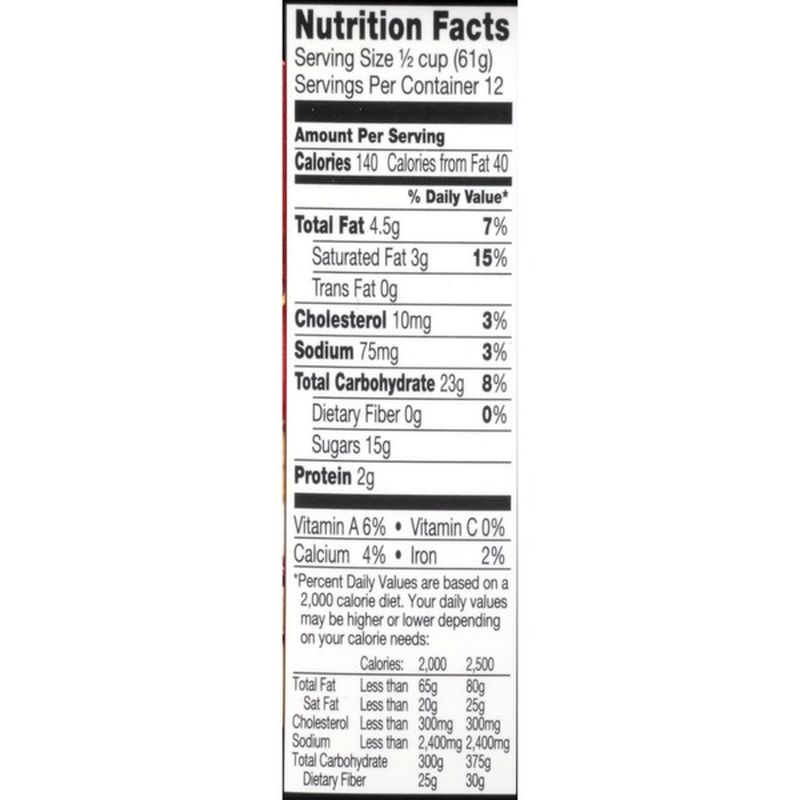 Nutrition Facts
Serving Size ½ cup (61g)
Servings Per Container 12

Amount Per Serving
Calories 140 Calories from Fat 40
% Daily Value*
Total Fat 4.5g 7%
Saturated Fat 3g 15%
Trans Fat 0g
Cholesterol 10mg 3%
Sodium 75mg 3%
Total Carbohydrate 23g 8%
Dietary Fiber 0g 0%
Sugars 15g
Protein 2g

Vitamin A 6% • Vitamin C 0%
Calcium 4% • Iron 2%

*Percent Daily Values are based on a 2,000 calorie diet. Your daily values may be higher or lower depending on your calorie needs:

| | Calories: | 2,000 | 2,500 |
|---|---|---|---|
| Total Fat | Less than | 65g | 80g |
| Sat Fat | Less than | 20g | 25g |
| Cholesterol | Less than | 300mg | 300mg |
| Sodium | Less than | 2,400mg | 2,400mg |
| Total Carbohydrate | | 300g | 375g |
| Dietary Fiber | | 25g | 30g |